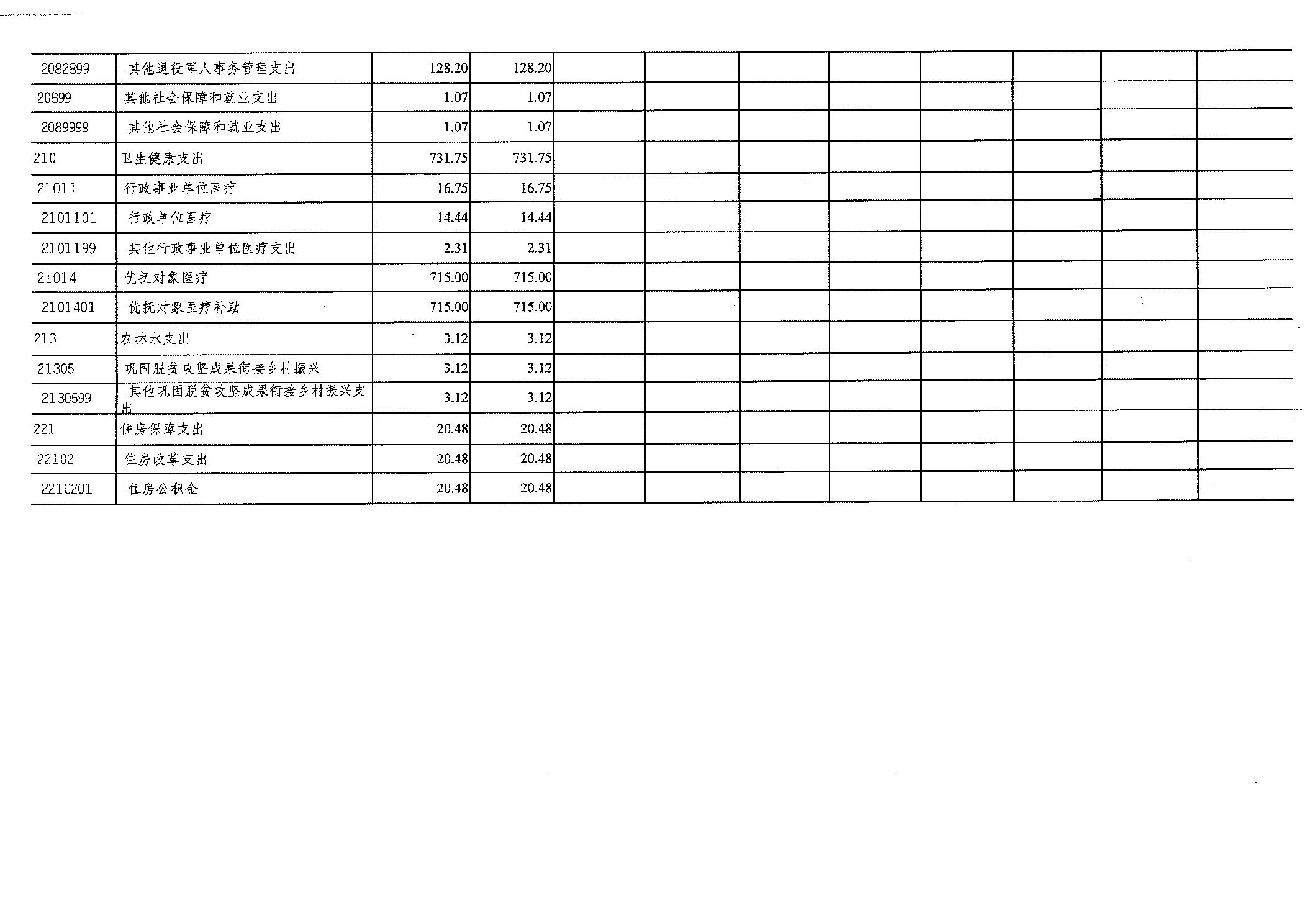 | 2082899 | 其他退役军人事务管理支出 | 128.20 | 128.20 | | | | | | | | |
|---|---|---|---|---|---|---|---|---|---|---|---|
| 20899 | 其他社会保障和就业支出 | 1.07 | 1.07 | | | | | | | | |
| 2089999 | 其他社会保障和就业支出 | 1.07 | 1.07 | | | | | | | | |
| 210 | 卫生健康支出 | 731.75 | 731.75 | | | | | | | | |
| 21011 | 行政事业单位医疗 | 16.75 | 16.75 | | | | | | | | |
| 2101101 | 行政单位医疗 | 14.44 | 14.44 | | | | | | | | |
| 2101199 | 其他行政事业单位医疗支出 | 2.31 | 2.31 | | | | | | | | |
| 21014 | 优抚对象医疗 | 715.00 | 715.00 | | | | | | | | |
| 2101401 | 优抚对象医疗补助 | 715.00 | 715.00 | | | | | | | | |
| 213 | 农林水支出 | 3.12 | 3.12 | | | | | | | | |
| 21305 | 巩固脱贫攻坚成果衔接乡村振兴 | 3.12 | 3.12 | | | | | | | | |
| 2130599 | 其他巩固脱贫攻坚成果衔接乡村振兴支出 | 3.12 | 3.12 | | | | | | | | |
| 221 | 住房保障支出 | 20.48 | 20.48 | | | | | | | | |
| 22102 | 住房改革支出 | 20.48 | 20.48 | | | | | | | | |
| 2210201 | 住房公积金 | 20.48 | 20.48 | | | | | | | | |